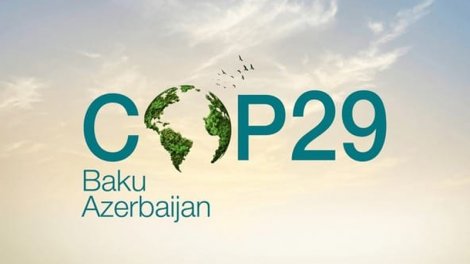 COP29
Baku
Azerbaijan